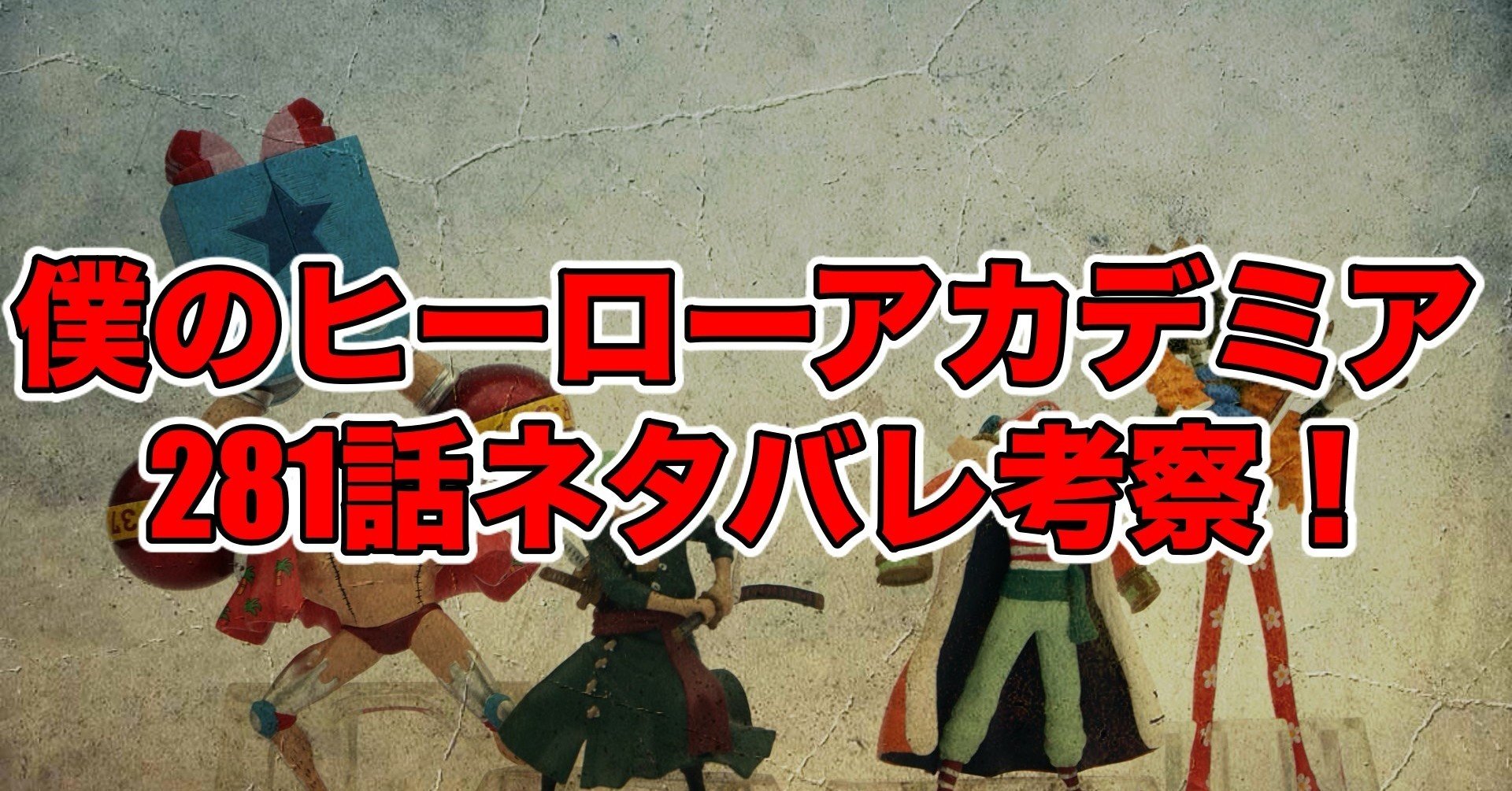 僕のヒーローアカデミア
281話ネタバレ考察！